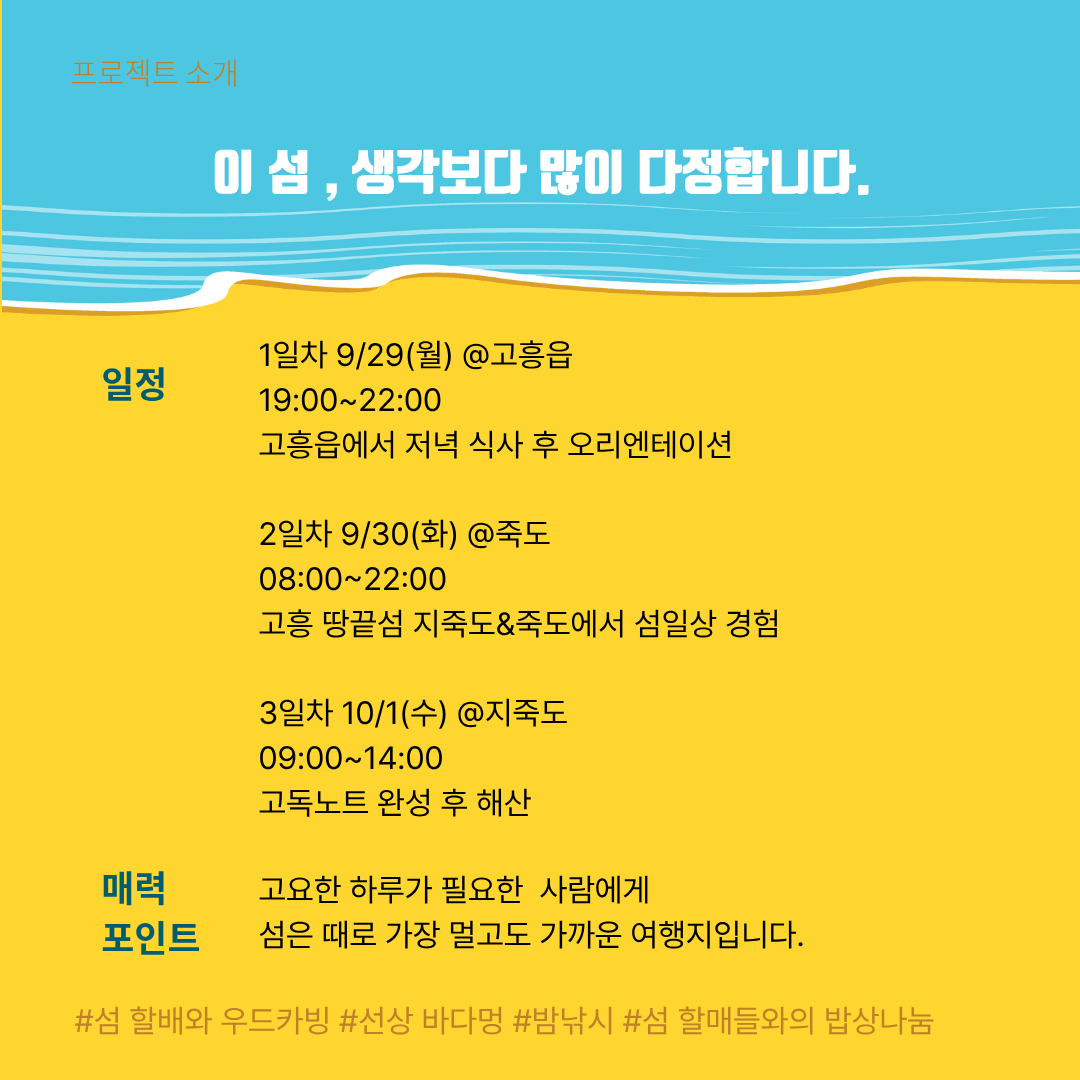 프로젝트 소개

이 섬 , 생각보다 많이 다정합니다.

일정

1일차 9/29(월) @고흥읍
19:00~22:00
고흥읍에서 저녁 식사 후 오리엔테이션

2일차 9/30(화) @죽도
08:00~22:00
고흥 땅끝섬 지죽도&죽도에서 섬일상 경험

3일차 10/1(수) @지죽도
09:00~14:00
고독노트 완성 후 해산

매력
포인트

고요한 하루가 필요한 사람에게
섬은 때로 가장 멀고도 가까운 여행지입니다.

#섬 할배와 우드카빙 #선상 바다멍 #밤낚시 #섬 할매들와의 밥상나눔